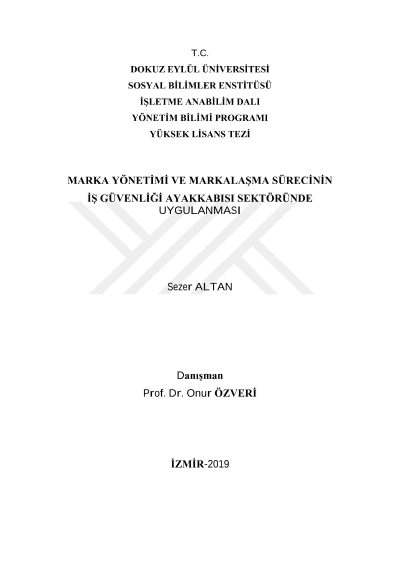 T.C.
DOKUZ EYLÜL ÜNİVERSİTESİ
SOSYAL BİLİMLER ENSTİTÜSÜ
İŞLETME ANABİLİM DALI
YÖNETİM BİLİMİ PROGRAMI
YÜKSEK LİSANS TEZİ

MARKA YÖNETİMİ VE MARKALAŞMA SÜRECİNİN İŞ GÜVENLİĞİ AYAKKABISI SEKTÖRÜNDE UYGULANMASI

Sezer ALTAN

Danışman
Prof. Dr. Onur ÖZVERİ

İZMİR-2019